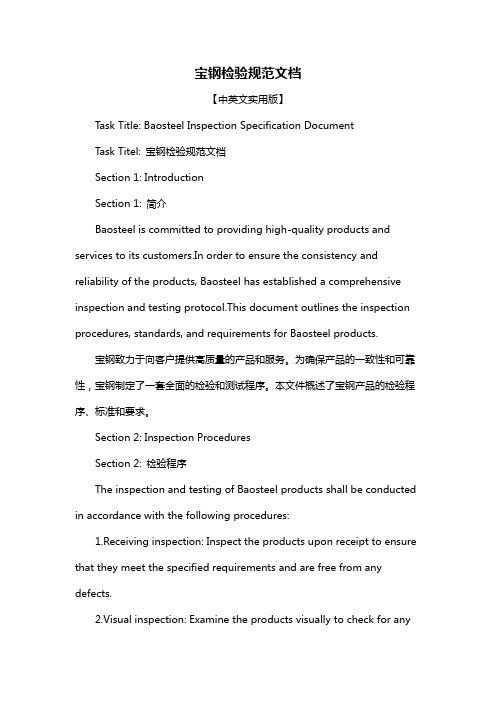 宝钢检验规范文档

【中英文实用版】

Task Title: Baosteel Inspection Specification Document

Task Titel: 宝钢检验规范文档

Section 1: Introduction

Section 1: 简介

Baosteel is committed to providing high-quality products and services to its customers.In order to ensure the consistency and reliability of the products, Baosteel has established a comprehensive inspection and testing protocol.This document outlines the inspection procedures, standards, and requirements for Baosteel products.

宝钢致力于向客户提供高质量的产品和服务。为确保产品的一致性和可靠性，宝钢制定了一套全面的检验和测试程序。本文件概述了宝钢产品的检验程序、标准和要求。

Section 2: Inspection Procedures

Section 2: 检验程序

The inspection and testing of Baosteel products shall be conducted in accordance with the following procedures:

1.Receiving inspection: Inspect the products upon receipt to ensure that they meet the specified requirements and are free from any defects.

2.Visual inspection: Examine the products visually to check for any